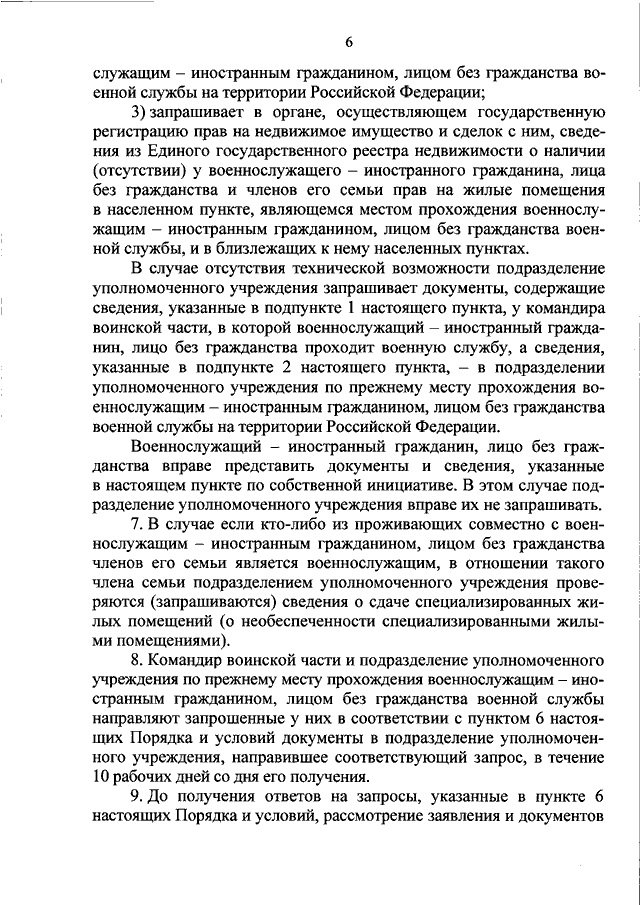 6

служащим – иностранным гражданином, лицом без гражданства военной службы на территории Российской Федерации;

3) запрашивает в органе, осуществляющем государственную регистрацию прав на недвижимое имущество и сделок с ним, сведения из Единого государственного реестра недвижимости о наличии (отсутствии) у военнослужащего – иностранного гражданина, лица без гражданства и членов его семьи прав на жилые помещения в населенном пункте, являющемся местом прохождения военнослужащим – иностранным гражданином, лицом без гражданства военной службы, и в близлежащих к нему населенных пунктах.

В случае отсутствия технической возможности подразделение уполномоченного учреждения запрашивает документы, содержащие сведения, указанные в подпункте 1 настоящего пункта, у командира воинской части, в которой военнослужащий – иностранный гражданин, лицо без гражданства проходит военную службу, а сведения, указанные в подпункте 2 настоящего пункта, – в подразделении уполномоченного учреждения по прежнему месту прохождения военнослужащим – иностранным гражданином, лицом без гражданства военной службы на территории Российской Федерации.

Военнослужащий – иностранный гражданин, лицо без гражданства вправе представить документы и сведения, указанные в настоящем пункте по собственной инициативе. В этом случае подразделение уполномоченного учреждения вправе их не запрашивать.

7. В случае если кто-либо из проживающих совместно с военнослужащим – иностранным гражданином, лицом без гражданства членов его семьи является военнослужащим, в отношении такого члена семьи подразделением уполномоченного учреждения проверяются (запрашиваются) сведения о сдаче специализированных жилых помещений (о необеспеченности специализированными жилыми помещениями).

8. Командир воинской части и подразделение уполномоченного учреждения по прежнему месту прохождения военнослужащим – иностранным гражданином, лицом без гражданства военной службы направляют запрошенные у них в соответствии с пунктом 6 настоящих Порядка и условий документы в подразделение уполномоченного учреждения, направившее соответствующий запрос, в течение 10 рабочих дней со дня его получения.

9. До получения ответов на запросы, указанные в пункте 6 настоящих Порядка и условий, рассмотрение заявления и документов